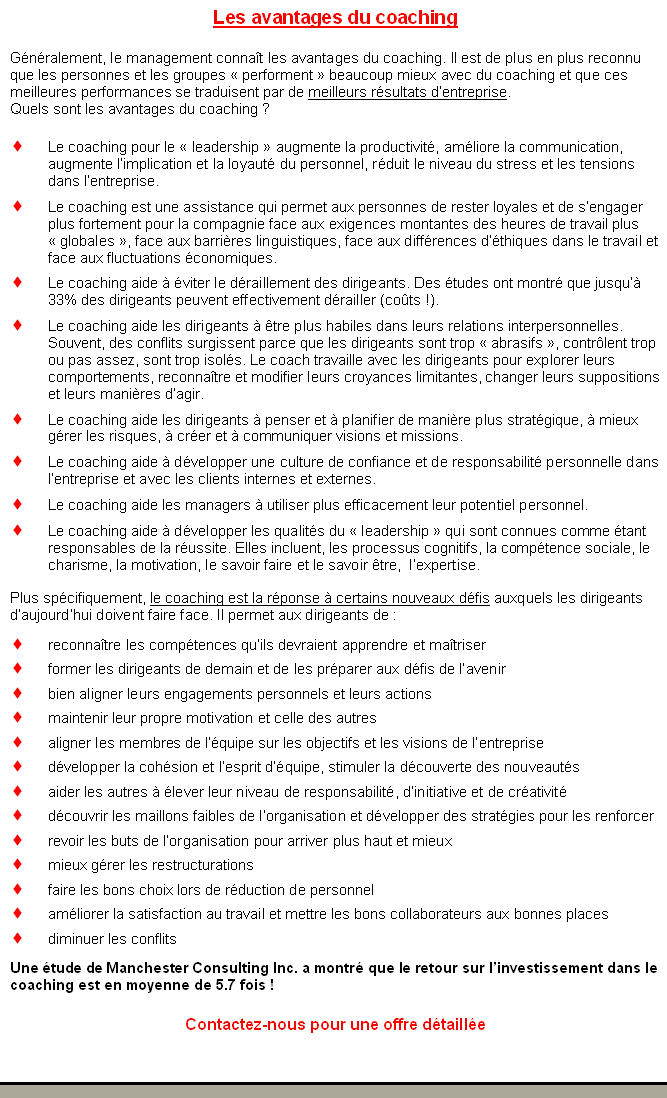 Les avantages du coaching

Généralement, le management connaît les avantages du coaching. Il est de plus en plus reconnu que les personnes et les groupes « performent » beaucoup mieux avec du coaching et que ces meilleures performances se traduisent par de meilleurs résultats d'entreprise.
Quels sont les avantages du coaching ?

♦ Le coaching pour le « leadership » augmente la productivité, améliore la communication, augmente l'implication et la loyauté du personnel, réduit le niveau du stress et les tensions dans l'entreprise.

♦ Le coaching est une assistance qui permet aux personnes de rester loyales et de s'engager plus fortement pour la compagnie face aux exigences montantes des heures de travail plus « globales », face aux barrières linguistiques, face aux différences d'éthiques dans le travail et face aux fluctuations économiques.

♦ Le coaching aide à éviter le déraillement des dirigeants. Des études ont montré que jusqu'à 33% des dirigeants peuvent effectivement dérailler (coûts !).

♦ Le coaching aide les dirigeants à être plus habiles dans leurs relations interpersonnelles. Souvent, des conflits surgissent parce que les dirigeants sont trop « abrasifs », contrôlent trop ou pas assez, sont trop isolés. Le coach travaille avec les dirigeants pour explorer leurs comportements, reconnaître et modifier leurs croyances limitantes, changer leurs suppositions et leurs manières d'agir.

♦ Le coaching aide les dirigeants à penser et à planifier de manière plus stratégique, à mieux gérer les risques, à créer et à communiquer visions et missions.

♦ Le coaching aide à développer une culture de confiance et de responsabilité personnelle dans l'entreprise et avec les clients internes et externes.

♦ Le coaching aide les managers à utiliser plus efficacement leur potentiel personnel.

♦ Le coaching aide à développer les qualités du « leadership » qui sont connues comme étant responsables de la réussite. Elles incluent, les processus cognitifs, la compétence sociale, le charisme, la motivation, le savoir faire et le savoir être, l'expertise.

Plus spécifiquement, le coaching est la réponse à certains nouveaux défis auxquels les dirigeants d'aujourd'hui doivent faire face. Il permet aux dirigeants de :

♦ reconnaître les compétences qu'ils devraient apprendre et maîtriser
♦ former les dirigeants de demain et de les préparer aux défis de l'avenir
♦ bien aligner leurs engagements personnels et leurs actions
♦ maintenir leur propre motivation et celle des autres
♦ aligner les membres de l'équipe sur les objectifs et les visions de l'entreprise
♦ développer la cohésion et l'esprit d'équipe, stimuler la découverte des nouveautés
♦ aider les autres à élever leur niveau de responsabilité, d'initiative et de créativité
♦ découvrir les maillons faibles de l'organisation et développer des stratégies pour les renforcer
♦ revoir les buts de l'organisation pour arriver plus haut et mieux
♦ mieux gérer les restructurations
♦ faire les bons choix lors de réduction de personnel
♦ améliorer la satisfaction au travail et mettre les bons collaborateurs aux bonnes places
♦ diminuer les conflits

Une étude de Manchester Consulting Inc. a montré que le retour sur l'investissement dans le coaching est en moyenne de 5.7 fois !

Contactez-nous pour une offre détaillée